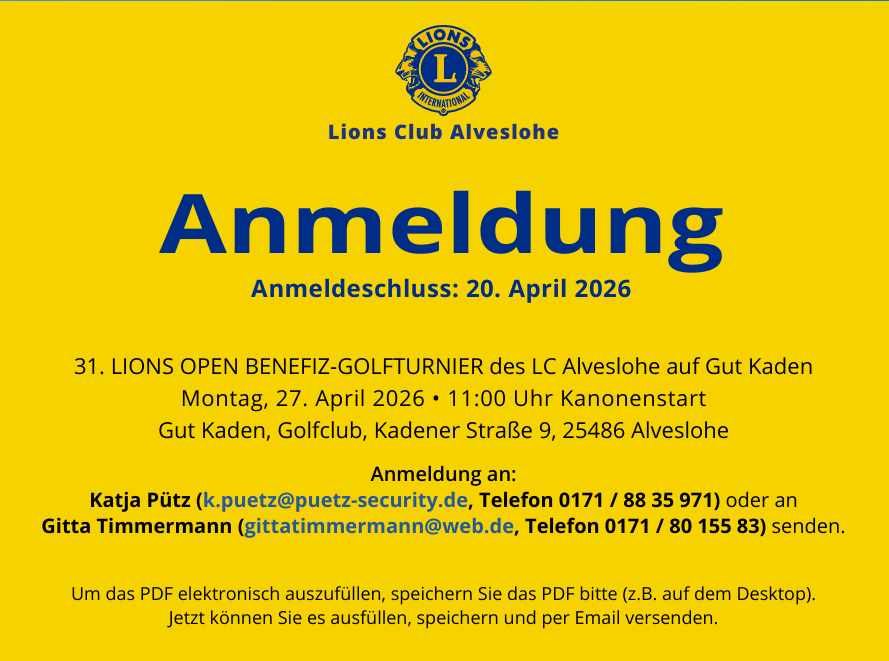 LIONS
L
INTERNATIONAL

Lions Club Alveslohe

Anmeldung

Anmeldeschluss: 20. April 2026

31. LIONS OPEN BENEFIZ-GOLFTURNIER des LC Alveslohe auf Gut Kaden
Montag, 27. April 2026 • 11:00 Uhr Kanonenstart
Gut Kaden, Golfclub, Kadener Straße 9, 25486 Alveslohe

Anmeldung an:
Katja Pütz (k.puetz@puetz-security.de, Telefon 0171 / 88 35 971) oder an
Gitta Timmermann (gittatimmermann@web.de, Telefon 0171 / 80 155 83) senden.

Um das PDF elektronisch auszufüllen, speichern Sie das PDF bitte (z.B. auf dem Desktop). Jetzt können Sie es ausfüllen, speichern und per Email versenden.